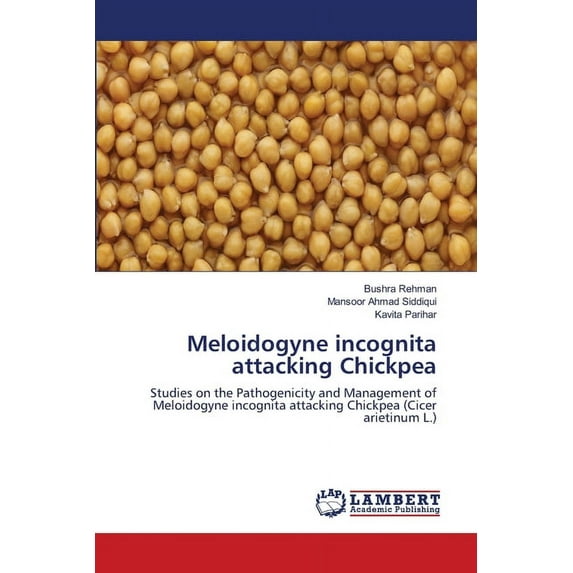 Bushra Rehman
Mansoor Ahmad Siddiqui
Kavita Parihar

Meloidogyne incognita attacking Chickpea

Studies on the Pathogenicity and Management of Meloidogyne incognita attacking Chickpea (Cicer arietinum L.)

LAP
LAMBERT
Academic Publishing